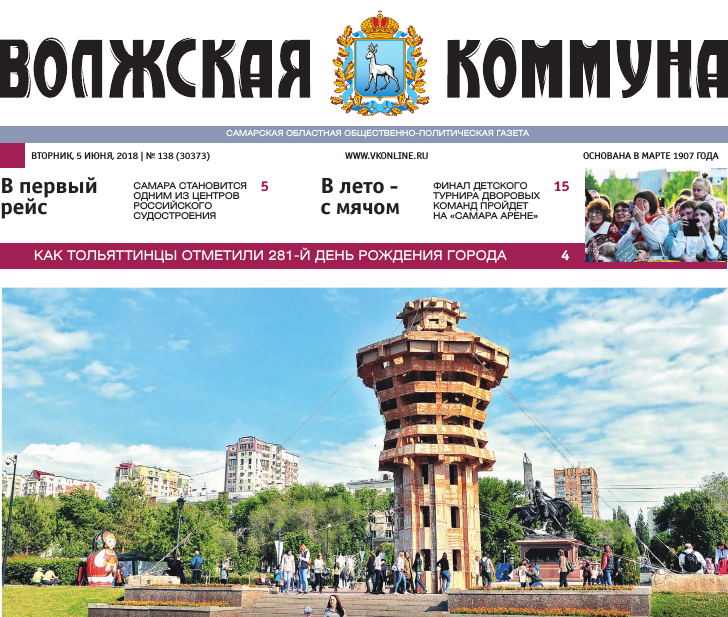 ВОЛЖСКАЯ КОММУНА

САМАРСКАЯ ОБЛАСТНАЯ ОБЩЕСТВЕННО-ПОЛИТИЧЕСКАЯ ГАЗЕТА

ВТОРНИК, 5 ИЮНЯ, 2018 | № 138 (30373)

WWW.VKONLINE.RU

ОСНОВАНА В МАРТЕ 1907 ГОДА

В первый рейс

САМАРА СТАНОВИТСЯ ОДНИМ ИЗ ЦЕНТРОВ РОССИЙСКОГО СУДОСТРОЕНИЯ 5

В лето - с мячом

ФИНАЛ ДЕТСКОГО ТУРНИРА ДВОРОВЫХ КОМАНД ПРОЙДЕТ НА «САМАРА АРЕНЕ» 15

КАК ТОЛЬЯТТИНЦЫ ОТМЕТИЛИ 281-Й ДЕНЬ РОЖДЕНИЯ ГОРОДА 4